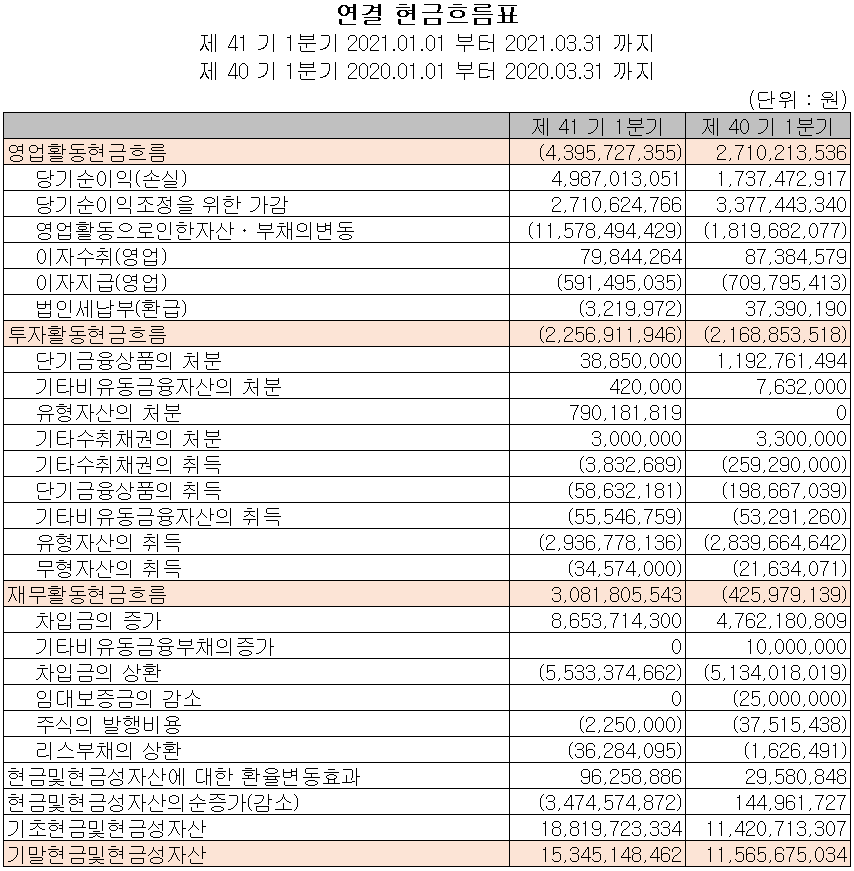 연결 현금흐름표

제 41 기 1분기 2021.01.01 부터 2021.03.31 까지
제 40 기 1분기 2020.01.01 부터 2020.03.31 까지

(단위 : 원)

| | 제 41 기 1분기 | 제 40 기 1분기 |
|---|---|---|
| 영업활동현금흐름 | (4,395,727,355) | 2,710,213,536 |
| 당기순이익(손실) | 4,987,013,051 | 1,737,472,917 |
| 당기순이익조정을 위한 가감 | 2,710,624,766 | 3,377,443,340 |
| 영업활동으로인한자산ㆍ부채의변동 | (11,578,494,429) | (1,819,682,077) |
| 이자수취(영업) | 79,844,264 | 87,384,579 |
| 이자지급(영업) | (591,495,035) | (709,795,413) |
| 법인세납부(환급) | (3,219,972) | 37,390,190 |
| 투자활동현금흐름 | (2,256,911,946) | (2,168,853,518) |
| 단기금융상품의 처분 | 38,850,000 | 1,192,761,494 |
| 기타비유동금융자산의 처분 | 420,000 | 7,632,000 |
| 유형자산의 처분 | 790,181,819 | 0 |
| 기타수취채권의 처분 | 3,000,000 | 3,300,000 |
| 기타수취채권의 취득 | (3,832,689) | (259,290,000) |
| 단기금융상품의 취득 | (58,632,181) | (198,667,039) |
| 기타비유동금융자산의 취득 | (55,546,759) | (53,291,260) |
| 유형자산의 취득 | (2,936,778,136) | (2,839,664,642) |
| 무형자산의 취득 | (34,574,000) | (21,634,071) |
| 재무활동현금흐름 | 3,081,805,543 | (425,979,139) |
| 차입금의 증가 | 8,653,714,300 | 4,762,180,809 |
| 기타비유동금융부채의증가 | 0 | 10,000,000 |
| 차입금의 상환 | (5,533,374,662) | (5,134,018,019) |
| 임대보증금의 감소 | 0 | (25,000,000) |
| 주식의 발행비용 | (2,250,000) | (37,515,438) |
| 리스부채의 상환 | (36,284,095) | (1,626,491) |
| 현금및현금성자산에 대한 환율변동효과 | 96,258,886 | 29,580,848 |
| 현금및현금성자산의순증가(감소) | (3,474,574,872) | 144,961,727 |
| 기초현금및현금성자산 | 18,819,723,334 | 11,420,713,307 |
| 기말현금및현금성자산 | 15,345,148,462 | 11,565,675,034 |